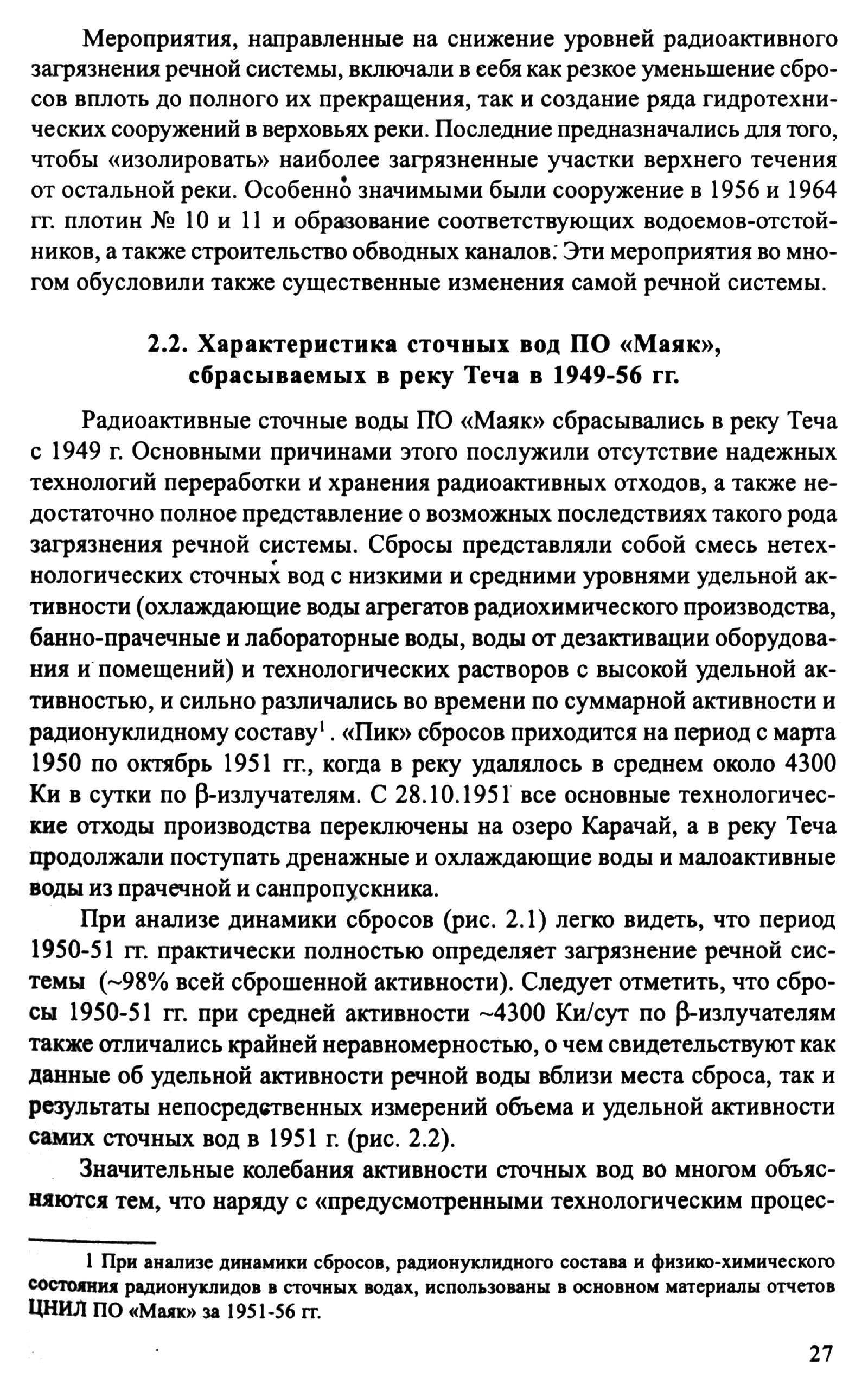 Мероприятия, направленные на снижение уровней радиоактивного загрязнения речной системы, включали в себя как резкое уменьшение сбросов вплоть до полного их прекращения, так и создание ряда гидротехнических сооружений в верховьях реки. Последние предназначались для того, чтобы «изолировать» наиболее загрязненные участки верхнего течения от остальной реки. Особенно значимыми были сооружение в 1956 и 1964 гг. плотин № 10 и 11 и образование соответствующих водоемов-отстойников, а также строительство обводных каналов. Эти мероприятия во многом обусловили также существенные изменения самой речной системы.

2.2. Характеристика сточных вод ПО «Маяк», сбрасываемых в реку Теча в 1949-56 гг.

Радиоактивные сточные воды ПО «Маяк» сбрасывались в реку Теча с 1949 г. Основными причинами этого послужили отсутствие надежных технологий переработки и хранения радиоактивных отходов, а также недостаточно полное представление о возможных последствиях такого рода загрязнения речной системы. Сбросы представляли собой смесь нетехнологических сточных вод с низкими и средними уровнями удельной активности (охлаждающие воды агрегатов радиохимического производства, банно-прачечные и лабораторные воды, воды от дезактивации оборудования и помещений) и технологических растворов с высокой удельной активностью, и сильно различались во времени по суммарной активности и радионуклидному составу$^1$. «Пик» сбросов приходится на период с марта 1950 по октябрь 1951 гг., когда в реку удалялось в среднем около 4300 Ки в сутки по β-излучателям. С 28.10.1951 все основные технологические отходы производства переключены на озеро Карачай, а в реку Теча продолжали поступать дренажные и охлаждающие воды и малоактивные воды из прачечной и санпропускника.

При анализе динамики сбросов (рис. 2.1) легко видеть, что период 1950-51 гг. практически полностью определяет загрязнение речной системы (~98% всей сброшенной активности). Следует отметить, что сбросы 1950-51 гг. при средней активности ~4300 Ки/сут по β-излучателям также отличались крайней неравномерностью, о чем свидетельствуют как данные об удельной активности речной воды вблизи места сброса, так и результаты непосредственных измерений объема и удельной активности самих сточных вод в 1951 г. (рис. 2.2).

Значительные колебания активности сточных вод во многом объясняются тем, что наряду с «предусмотренными технологическим процес-

1 При анализе динамики сбросов, радионуклидного состава и физико-химического состояния радионуклидов в сточных водах, использованы в основном материалы отчетов ЦНИЛ ПО «Маяк» за 1951-56 гг.

27